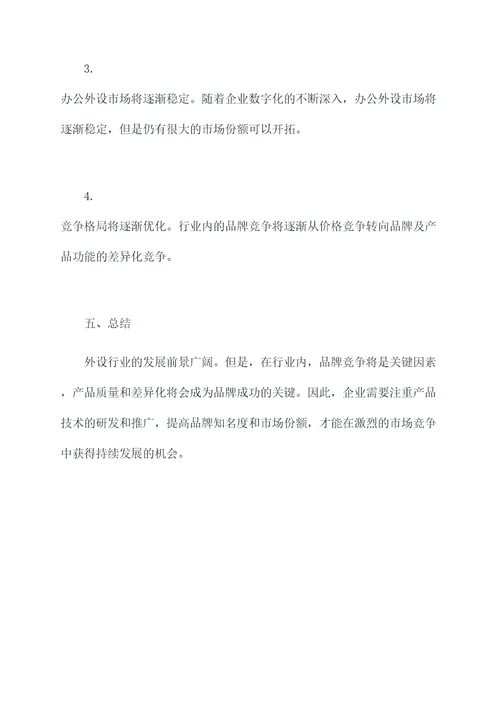 3.

办公外设市场将逐渐稳定。随着企业数字化的不断深入，办公外设市场将逐渐稳定，但是仍有很大的市场份额可以开拓。

4.

竞争格局将逐渐优化。行业内的品牌竞争将逐渐从价格竞争转向品牌及产品功能的差异化竞争。

五、总结

外设行业的发展前景广阔。但是，在行业内，品牌竞争将是关键因素，产品质量和差异化将会成为品牌成功的关键。因此，企业需要注重产品技术的研发和推广，提高品牌知名度和市场份额，才能在激烈的市场竞争中获得持续发展的机会。